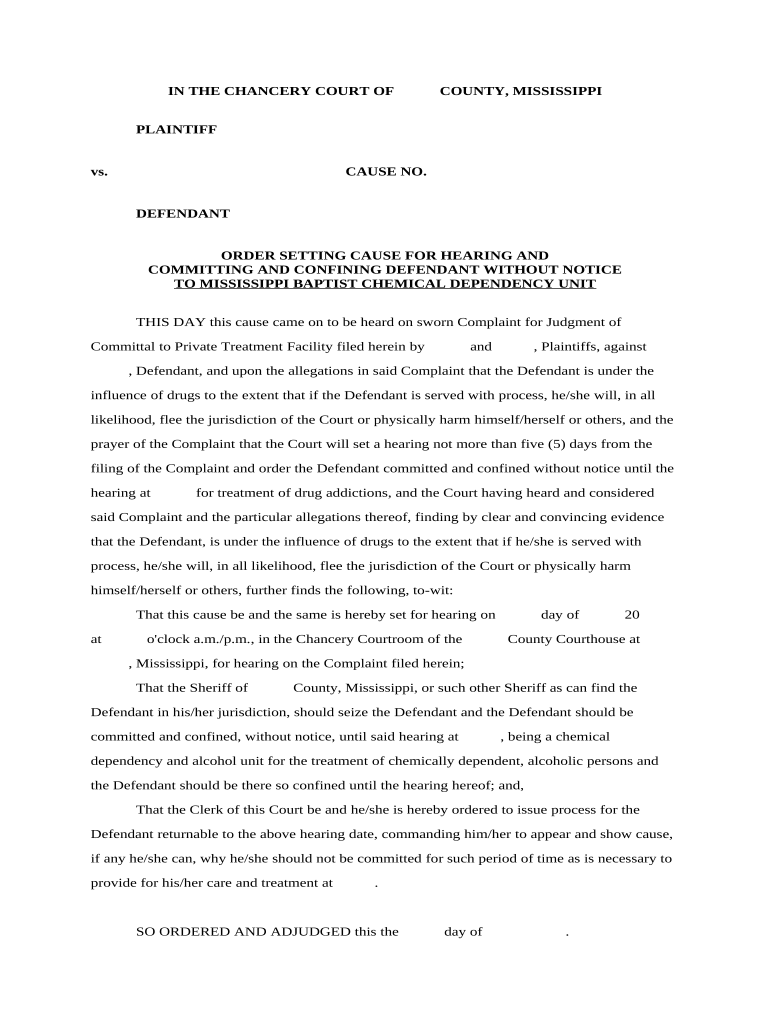 IN THE CHANCERY COURT OF COUNTY, MISSISSIPPI

PLAINTIFF

vs. CAUSE NO.

DEFENDANT

ORDER SETTING CAUSE FOR HEARING AND COMMITTING AND CONFINING DEFENDANT WITHOUT NOTICE TO MISSISSIPPI BAPTIST CHEMICAL DEPENDENCY UNIT

THIS DAY this cause came on to be heard on sworn Complaint for Judgment of Committal to Private Treatment Facility filed herein by and , Plaintiffs, against , Defendant, and upon the allegations in said Complaint that the Defendant is under the influence of drugs to the extent that if the Defendant is served with process, he/she will, in all likelihood, flee the jurisdiction of the Court or physically harm himself/herself or others, and the prayer of the Complaint that the Court will set a hearing not more than five (5) days from the filing of the Complaint and order the Defendant committed and confined without notice until the hearing at for treatment of drug addictions, and the Court having heard and considered said Complaint and the particular allegations thereof, finding by clear and convincing evidence that the Defendant, is under the influence of drugs to the extent that if he/she is served with process, he/she will, in all likelihood, flee the jurisdiction of the Court or physically harm himself/herself or others, further finds the following, to-wit:

That this cause be and the same is hereby set for hearing on day of 20 at o'clock a.m./p.m., in the Chancery Courtroom of the County Courthouse at , Mississippi, for hearing on the Complaint filed herein;

That the Sheriff of County, Mississippi, or such other Sheriff as can find the Defendant in his/her jurisdiction, should seize the Defendant and the Defendant should be committed and confined, without notice, until said hearing at , being a chemical dependency and alcohol unit for the treatment of chemically dependent, alcoholic persons and the Defendant should be there so confined until the hearing hereof; and,

That the Clerk of this Court be and he/she is hereby ordered to issue process for the Defendant returnable to the above hearing date, commanding him/her to appear and show cause, if any he/she can, why he/she should not be committed for such period of time as is necessary to provide for his/her care and treatment at .

SO ORDERED AND ADJUDGED this the day of .